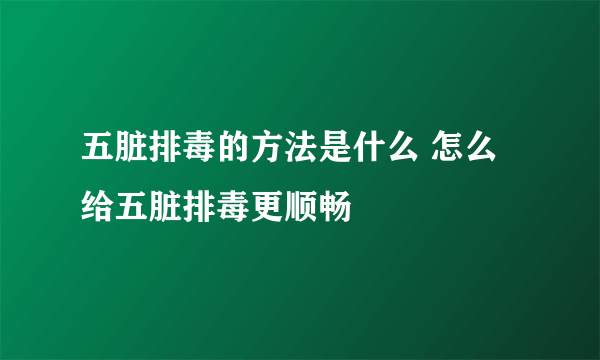 五脏排毒的方法是什么 怎么给五脏排毒更顺畅